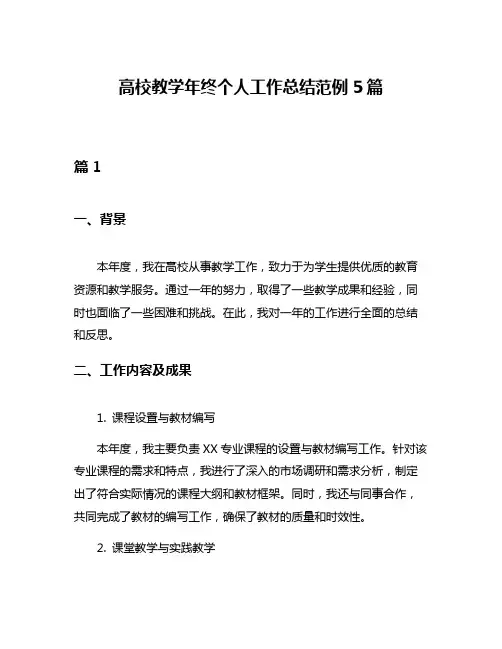 高校教学年终个人工作总结范例 5 篇

篇 1

一、背景

本年度，我在高校从事教学工作，致力于为学生提供优质的教育资源和教学服务。通过一年的努力，取得了一些教学成果和经验，同时也面临了一些困难和挑战。在此，我对一年的工作进行全面的总结和反思。

二、工作内容及成果

1. 课程设置与教材编写

本年度，我主要负责 XX 专业课程的设置与教材编写工作。针对该专业课程的需求和特点，我进行了深入的市场调研和需求分析，制定出了符合实际情况的课程大纲和教材框架。同时，我还与同事合作，共同完成了教材的编写工作，确保了教材的质量和时效性。

2. 课堂教学与实践教学